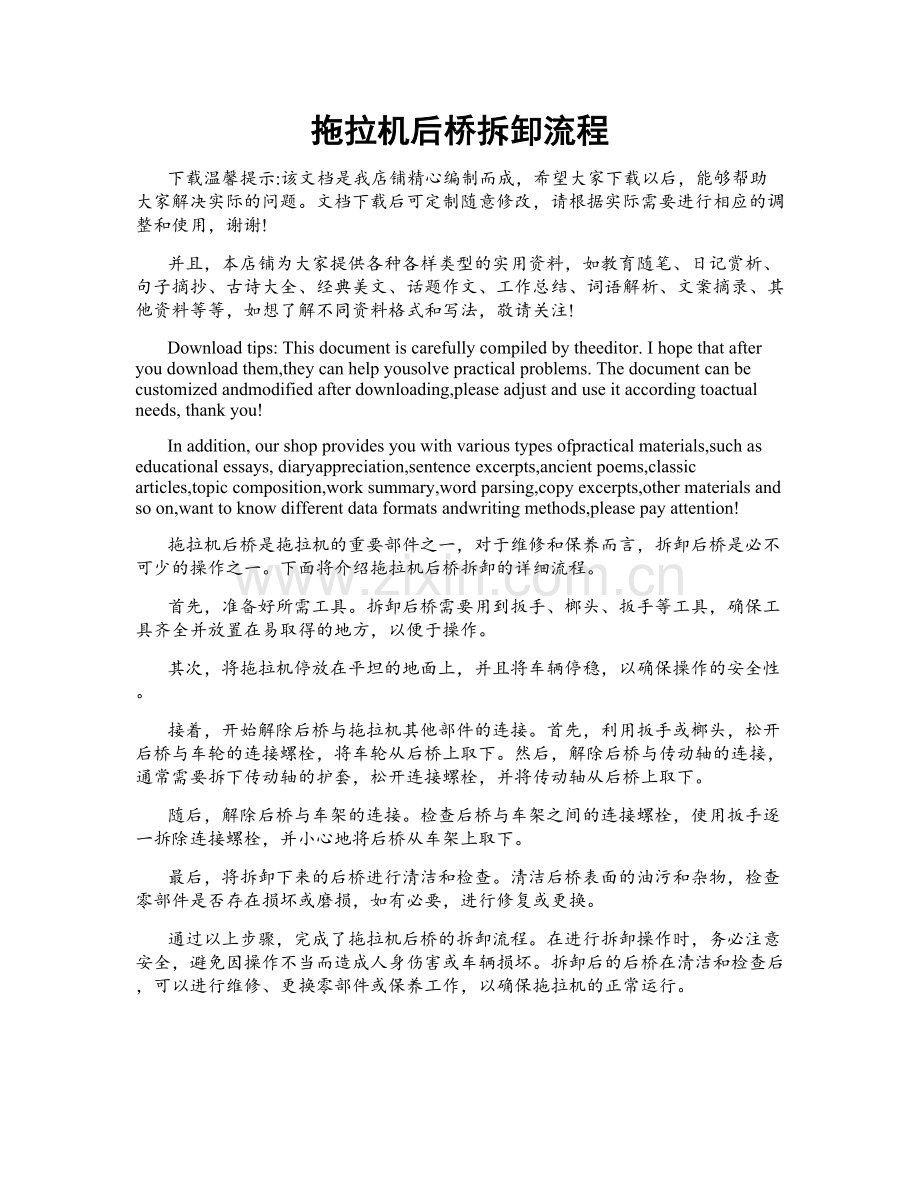 拖拉机后桥拆卸流程

下载温馨提示:该文档是我店铺精心编制而成，希望大家下载以后，能够帮助大家解决实际的问题。文档下载后可定制随意修改，请根据实际需要进行相应的调整和使用，谢谢!

并且，本店铺为大家提供各种各样类型的实用资料，如教育随笔、日记赏析、句子摘抄、古诗大全、经典美文、话题作文、工作总结、词语解析、文案摘录、其他资料等等，如想了解不同资料格式和写法，敬请关注!

Download tips: This document is carefully compiled by theeditor. I hope that after you download them,they can help yousolve practical problems. The document can be customized andmodified after downloading,please adjust and use it according toactual needs, thank you!

In addition, our shop provides you with various types ofpractical materials,such as educational essays, diaryappreciation,sentence excerpts,ancient poems,classic articles,topic composition,work summary,word parsing,copy excerpts,other materials and so on,want to know different data formats andwriting methods,please pay attention!

拖拉机后桥是拖拉机的重要部件之一，对于维修和保养而言，拆卸后桥是必不可少的操作之一。下面将介绍拖拉机后桥拆卸的详细流程。

首先，准备好所需工具。拆卸后桥需要用到扳手、榔头、扳手等工具，确保工具齐全并放置在易取得的地方，以便于操作。

其次，将拖拉机停放在平坦的地面上，并且将车辆停稳，以确保操作的安全性。

接着，开始解除后桥与拖拉机其他部件的连接。首先，利用扳手或榔头，松开后桥与车轮的连接螺栓，将车轮从后桥上取下。然后，解除后桥与传动轴的连接，通常需要拆下传动轴的护套，松开连接螺栓，并将传动轴从后桥上取下。

随后，解除后桥与车架的连接。检查后桥与车架之间的连接螺栓，使用扳手逐一拆除连接螺栓，并小心地将后桥从车架上取下。

最后，将拆卸下来的后桥进行清洁和检查。清洁后桥表面的油污和杂物，检查零部件是否存在损坏或磨损，如有必要，进行修复或更换。

通过以上步骤，完成了拖拉机后桥的拆卸流程。在进行拆卸操作时，务必注意安全，避免因操作不当而造成人身伤害或车辆损坏。拆卸后的后桥在清洁和检查后，可以进行维修、更换零部件或保养工作，以确保拖拉机的正常运行。

www.zixin.com.cn